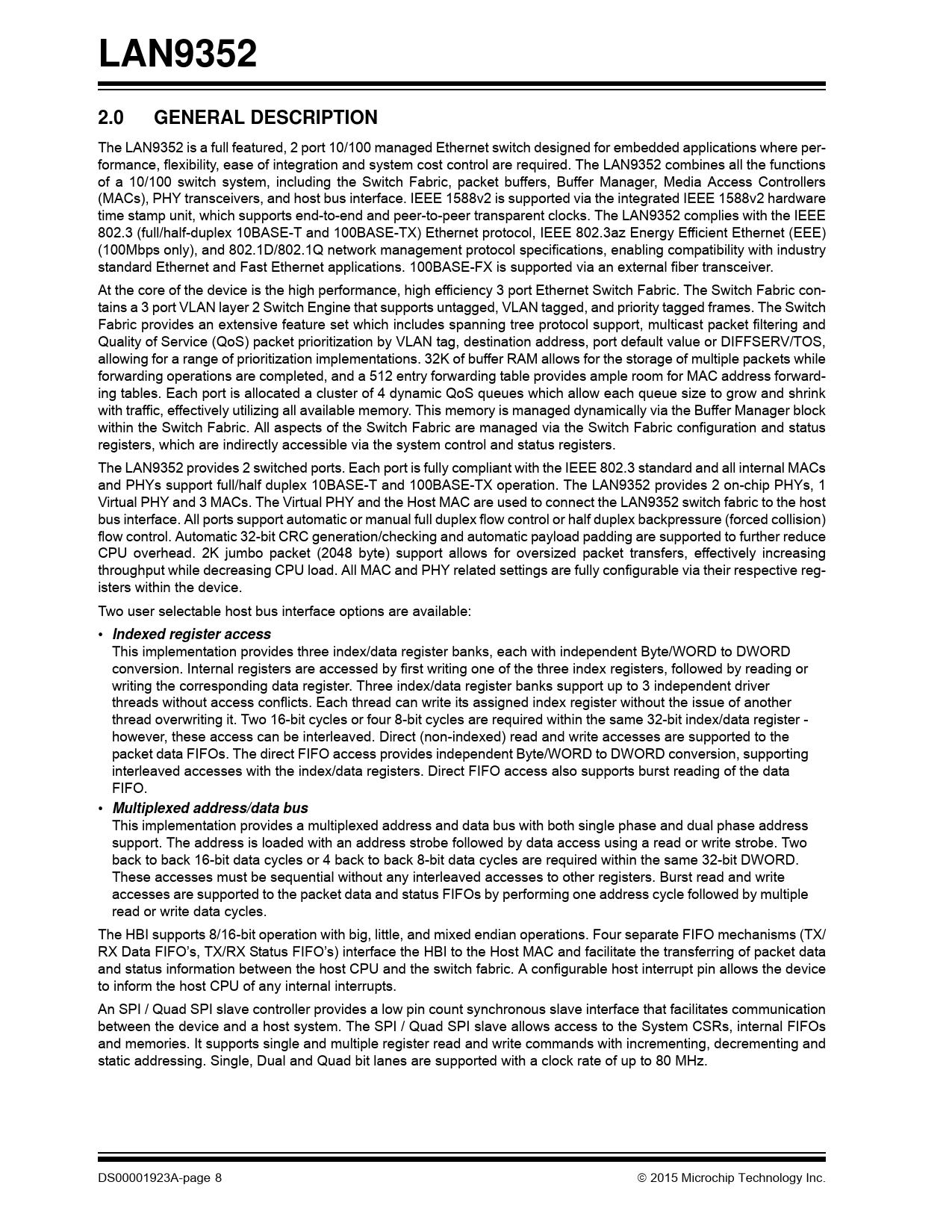 LAN9352

2.0 GENERAL DESCRIPTION

The LAN9352 is a full featured, 2 port 10/100 managed Ethernet switch designed for embedded applications where performance, flexibility, ease of integration and system cost control are required. The LAN9352 combines all the functions of a 10/100 switch system, including the Switch Fabric, packet buffers, Buffer Manager, Media Access Controllers (MACs), PHY transceivers, and host bus interface. IEEE 1588v2 is supported via the integrated IEEE 1588v2 hardware time stamp unit, which supports end-to-end and peer-to-peer transparent clocks. The LAN9352 complies with the IEEE 802.3 (full/half-duplex 10BASE-T and 100BASE-TX) Ethernet protocol, IEEE 802.3az Energy Efficient Ethernet (EEE) (100Mbps only), and 802.1D/802.1Q network management protocol specifications, enabling compatibility with industry standard Ethernet and Fast Ethernet applications. 100BASE-FX is supported via an external fiber transceiver.

At the core of the device is the high performance, high efficiency 3 port Ethernet Switch Fabric. The Switch Fabric contains a 3 port VLAN layer 2 Switch Engine that supports untagged, VLAN tagged, and priority tagged frames. The Switch Fabric provides an extensive feature set which includes spanning tree protocol support, multicast packet filtering and Quality of Service (QoS) packet prioritization by VLAN tag, destination address, port default value or DIFFSERV/TOS, allowing for a range of prioritization implementations. 32K of buffer RAM allows for the storage of multiple packets while forwarding operations are completed, and a 512 entry forwarding table provides ample room for MAC address forwarding tables. Each port is allocated a cluster of 4 dynamic QoS queues which allow each queue size to grow and shrink with traffic, effectively utilizing all available memory. This memory is managed dynamically via the Buffer Manager block within the Switch Fabric. All aspects of the Switch Fabric are managed via the Switch Fabric configuration and status registers, which are indirectly accessible via the system control and status registers.

The LAN9352 provides 2 switched ports. Each port is fully compliant with the IEEE 802.3 standard and all internal MACs and PHYs support full/half duplex 10BASE-T and 100BASE-TX operation. The LAN9352 provides 2 on-chip PHYs, 1 Virtual PHY and 3 MACs. The Virtual PHY and the Host MAC are used to connect the LAN9352 switch fabric to the host bus interface. All ports support automatic or manual full duplex flow control or half duplex backpressure (forced collision) flow control. Automatic 32-bit CRC generation/checking and automatic payload padding are supported to further reduce CPU overhead. 2K jumbo packet (2048 byte) support allows for oversized packet transfers, effectively increasing throughput while decreasing CPU load. All MAC and PHY related settings are fully configurable via their respective registers within the device.

Two user selectable host bus interface options are available:

• Indexed register access
This implementation provides three index/data register banks, each with independent Byte/WORD to DWORD conversion. Internal registers are accessed by first writing one of the three index registers, followed by reading or writing the corresponding data register. Three index/data register banks support up to 3 independent driver threads without access conflicts. Each thread can write its assigned index register without the issue of another thread overwriting it. Two 16-bit cycles or four 8-bit cycles are required within the same 32-bit index/data register - however, these access can be interleaved. Direct (non-indexed) read and write accesses are supported to the packet data FIFOs. The direct FIFO access provides independent Byte/WORD to DWORD conversion, supporting interleaved accesses with the index/data registers. Direct FIFO access also supports burst reading of the data FIFO.

• Multiplexed address/data bus
This implementation provides a multiplexed address and data bus with both single phase and dual phase address support. The address is loaded with an address strobe followed by data access using a read or write strobe. Two back to back 16-bit data cycles or 4 back to back 8-bit data cycles are required within the same 32-bit DWORD. These accesses must be sequential without any interleaved accesses to other registers. Burst read and write accesses are supported to the packet data and status FIFOs by performing one address cycle followed by multiple read or write data cycles.

The HBI supports 8/16-bit operation with big, little, and mixed endian operations. Four separate FIFO mechanisms (TX/RX Data FIFO's, TX/RX Status FIFO's) interface the HBI to the Host MAC and facilitate the transferring of packet data and status information between the host CPU and the switch fabric. A configurable host interrupt pin allows the device to inform the host CPU of any internal interrupts.

An SPI / Quad SPI slave controller provides a low pin count synchronous slave interface that facilitates communication between the device and a host system. The SPI / Quad SPI slave allows access to the System CSRs, internal FIFOs and memories. It supports single and multiple register read and write commands with incrementing, decrementing and static addressing. Single, Dual and Quad bit lanes are supported with a clock rate of up to 80 MHz.

DS00001923A-page 8 © 2015 Microchip Technology Inc.